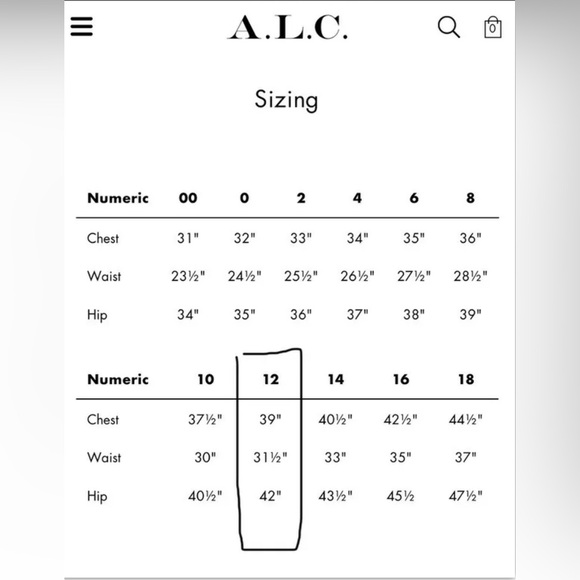 A.L.C.

0

Sizing

| Numeric | 00 | 0 | 2 | 4 | 6 | 8 |
|---|---|---|---|---|---|---|
| Chest | 31" | 32" | 33" | 34" | 35" | 36" |
| Waist | 23½" | 24½" | 25½" | 26½" | 27½" | 28½" |
| Hip | 34" | 35" | 36" | 37" | 38" | 39" |

| Numeric | 10 | 12 | 14 | 16 | 18 |
|---|---|---|---|---|---|
| Chest | 37½" | 39" | 40½" | 42½" | 44½" |
| Waist | 30" | 31½" | 33" | 35" | 37" |
| Hip | 40½" | 42" | 43½" | 45½ | 47½" |